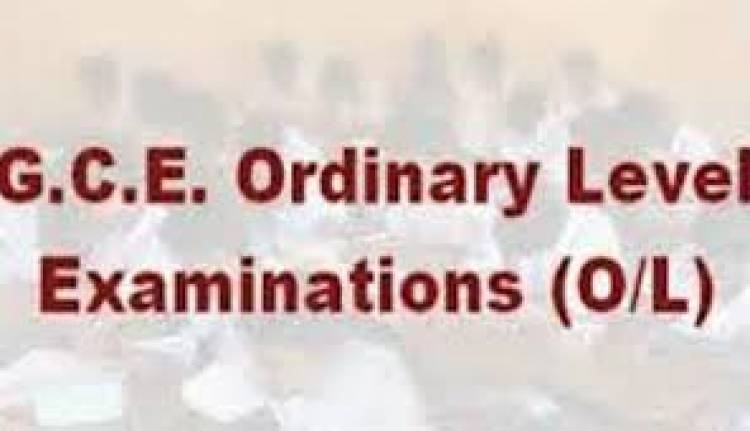 G.C.E. Ordinary Level
Examinations (O/L)